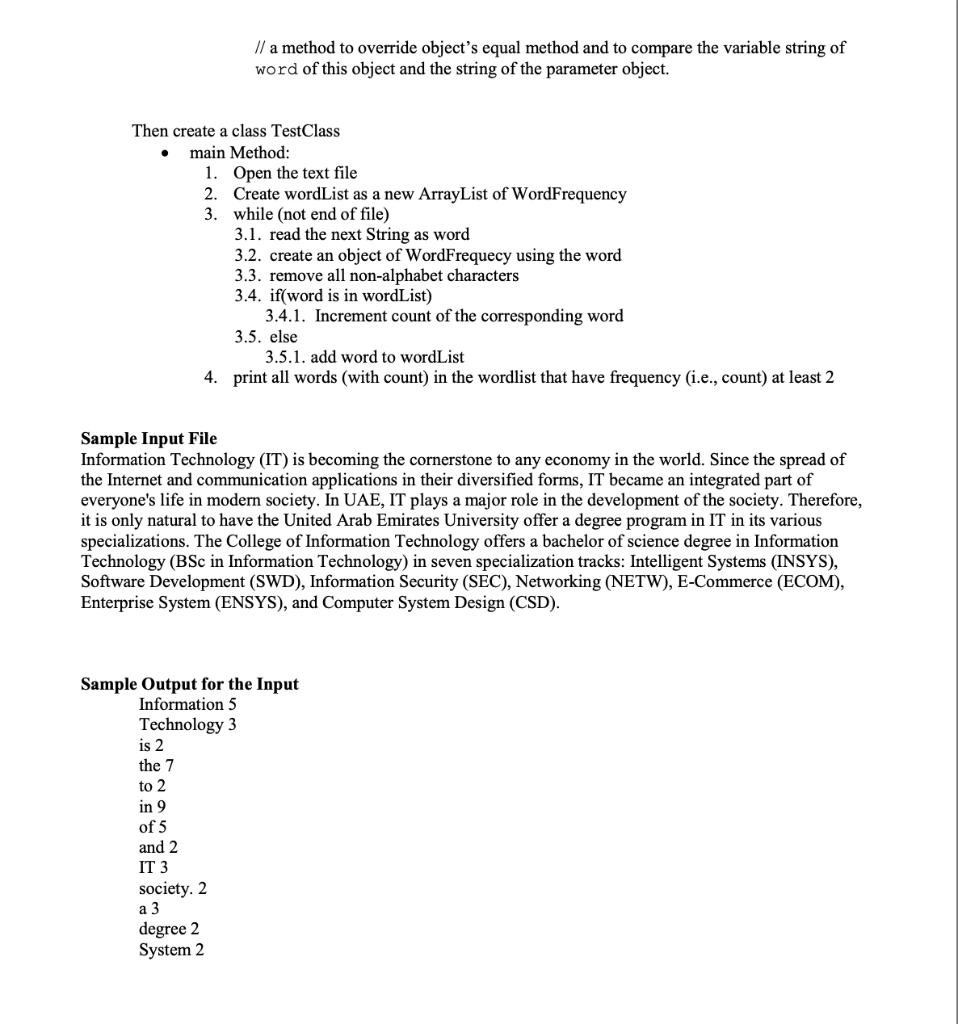 // a method to override object's equal method and to compare the variable string of word of this object and the string of the parameter object.

Then create a class TestClass
• main Method:
1. Open the text file
2. Create wordList as a new ArrayList of WordFrequency
3. while (not end of file)
3.1. read the next String as word
3.2. create an object of WordFrequecy using the word
3.3. remove all non-alphabet characters
3.4. if(word is in wordList)
3.4.1. Increment count of the corresponding word
3.5. else
3.5.1. add word to wordList
4. print all words (with count) in the wordlist that have frequency (i.e., count) at least 2

Sample Input File
Information Technology (IT) is becoming the cornerstone to any economy in the world. Since the spread of the Internet and communication applications in their diversified forms, IT became an integrated part of everyone's life in modern society. In UAE, IT plays a major role in the development of the society. Therefore, it is only natural to have the United Arab Emirates University offer a degree program in IT in its various specializations. The College of Information Technology offers a bachelor of science degree in Information Technology (BSc in Information Technology) in seven specialization tracks: Intelligent Systems (INSYS), Software Development (SWD), Information Security (SEC), Networking (NETW), E-Commerce (ECOM), Enterprise System (ENSYS), and Computer System Design (CSD).

Sample Output for the Input
Information 5
Technology 3
is 2
the 7
to 2
in 9
of 5
and 2
IT 3
society. 2
a 3
degree 2
System 2